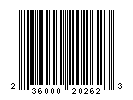 2 36000 20262 3